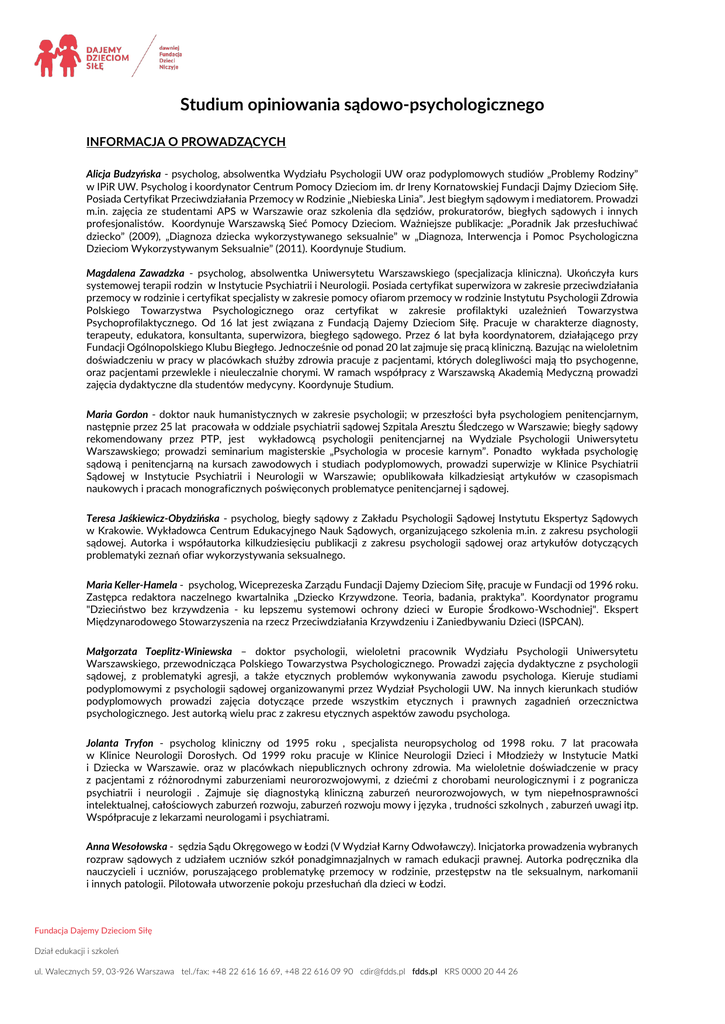 DAJEMY DZIECIOM SIŁĘ

dawniej Fundacja Dzieci Niczyje

Studium opiniowania sądowo-psychologicznego

INFORMACJA O PROWADZĄCYCH

Alicja Budzyńska - psycholog, absolwentka Wydziału Psychologii UW oraz podyplomowych studiów „Problemy Rodziny" w IPiR UW. Psycholog i koordynator Centrum Pomocy Dzieciom im. dr Ireny Kornatowskiej Fundacji Dajmy Dzieciom Siłę. Posiada Certyfikat Przeciwdziałania Przemocy w Rodzinie „Niebieska Linia". Jest biegłym sądowym i mediatorem. Prowadzi m.in. zajęcia ze studentami APS w Warszawie oraz szkolenia dla sędziów, prokuratorów, biegłych sądowych i innych profesjonalistów. Koordynuje Warszawską Sieć Pomocy Dzieciom. Ważniejsze publikacje: „Poradnik Jak przesłuchiwać dziecko" (2009), „Diagnoza dziecka wykorzystywanego seksualnie" w „Diagnoza, Interwencja i Pomoc Psychologiczna Dzieciom Wykorzystywanym Seksualnie" (2011). Koordynuje Studium.

Magdalena Zawadzka - psycholog, absolwentka Uniwersytetu Warszawskiego (specjalizacja kliniczna). Ukończyła kurs systemowej terapii rodzin w Instytucie Psychiatrii i Neurologii. Posiada certyfikat superwizora w zakresie przeciwdziałania przemocy w rodzinie i certyfikat specjalisty w zakresie pomocy ofiarom przemocy w rodzinie Instytutu Psychologii Zdrowia Polskiego Towarzystwa Psychologicznego oraz certyfikat w zakresie profilaktyki uzależnień Towarzystwa Psychoprofilaktycznego. Od 16 lat jest związana z Fundacją Dajemy Dzieciom Siłę. Pracuje w charakterze diagnosty, terapeuty, edukatora, konsultanta, superwizora, biegłego sądowego. Przez 6 lat była koordynatorem, działającego przy Fundacji Ogólnopolskiego Klubu Biegłego. Jednocześnie od ponad 20 lat zajmuje się pracą kliniczną. Bazując na wieloletnim doświadczeniu w pracy w placówkach służby zdrowia pracuje z pacjentami, których dolegliwości mają tło psychogenne, oraz pacjentami przewlekle i nieuleczalnie chorymi. W ramach współpracy z Warszawską Akademią Medyczną prowadzi zajęcia dydaktyczne dla studentów medycyny. Koordynuje Studium.

Maria Gordon - doktor nauk humanistycznych w zakresie psychologii; w przeszłości była psychologiem penitencjarnym, następnie przez 25 lat pracowała w oddziale psychiatrii sądowej Szpitala Aresztu Śledczego w Warszawie; biegły sądowy rekomendowany przez PTP, jest wykładowcą psychologii penitencjarnej na Wydziale Psychologii Uniwersytetu Warszawskiego; prowadzi seminarium magisterskie „Psychologia w procesie karnym". Ponadto wykłada psychologię sądową i penitencjarną na kursach zawodowych i studiach podyplomowych, prowadzi superwizje w Klinice Psychiatrii Sądowej w Instytucie Psychiatrii i Neurologii w Warszawie; opublikowała kilkadziesiąt artykułów w czasopismach naukowych i pracach monograficznych poświęconych problematyce penitencjarnej i sądowej.

Teresa Jaśkiewicz-Obydzińska - psycholog, biegły sądowy z Zakładu Psychologii Sądowej Instytutu Ekspertyz Sądowych w Krakowie. Wykładowca Centrum Edukacyjnego Nauk Sądowych, organizującego szkolenia m.in. z zakresu psychologii sądowej. Autorka i współautorka kilkudziesięciu publikacji z zakresu psychologii sądowej oraz artykułów dotyczących problematyki zeznań ofiar wykorzystywania seksualnego.

Maria Keller-Hamela - psycholog, Wiceprezeska Zarządu Fundacji Dajemy Dzieciom Siłę, pracuje w Fundacji od 1996 roku. Zastępca redaktora naczelnego kwartalnika „Dziecko Krzywdzone. Teoria, badania, praktyka". Koordynator programu "Dzieciństwo bez krzywdzenia - ku lepszemu systemowi ochrony dzieci w Europie Środkowo-Wschodniej". Ekspert Międzynarodowego Stowarzyszenia na rzecz Przeciwdziałania Krzywdzeniu i Zaniedbywaniu Dzieci (ISPCAN).

Małgorzata Toeplitz-Winiewska – doktor psychologii, wieloletni pracownik Wydziału Psychologii Uniwersytetu Warszawskiego, przewodnicząca Polskiego Towarzystwa Psychologicznego. Prowadzi zajęcia dydaktyczne z psychologii sądowej, z problematyki agresji, a także etycznych problemów wykonywania zawodu psychologa. Kieruje studiami podyplomowymi z psychologii sądowej organizowanymi przez Wydział Psychologii UW. Na innych kierunkach studiów podyplomowych prowadzi zajęcia dotyczące przede wszystkim etycznych i prawnych zagadnień orzecznictwa psychologicznego. Jest autorką wielu prac z zakresu etycznych aspektów zawodu psychologa.

Jolanta Tryfon - psycholog kliniczny od 1995 roku , specjalista neuropsycholog od 1998 roku. 7 lat pracowała w Klinice Neurologii Dorosłych. Od 1999 roku pracuje w Klinice Neurologii Dzieci i Młodzieży w Instytucie Matki i Dziecka w Warszawie. oraz w placówkach niepublicznych ochrony zdrowia. Ma wieloletnie doświadczenie w pracy z pacjentami z różnorodnymi zaburzeniami neurorozwojowymi, z dziećmi z chorobami neurologicznymi i z pogranicza psychiatrii i neurologii . Zajmuje się diagnostyką kliniczną zaburzeń neurorozwojowych, w tym niepełnosprawności intelektualnej, całościowych zaburzeń rozwoju, zaburzeń rozwoju mowy i języka , trudności szkolnych , zaburzeń uwagi itp. Współpracuje z lekarzami neurologami i psychiatrami.

Anna Wesołowska - sędzia Sądu Okręgowego w Łodzi (V Wydział Karny Odwoławczy). Inicjatorka prowadzenia wybranych rozpraw sądowych z udziałem uczniów szkół ponadgimnazjalnych w ramach edukacji prawnej. Autorka podręcznika dla nauczycieli i uczniów, poruszającego problematykę przemocy w rodzinie, przestępstw na tle seksualnym, narkomanii i innych patologii. Pilotowała utworzenie pokoju przesłuchań dla dzieci w Łodzi.

Fundacja Dajemy Dzieciom Siłę

Dział edukacji i szkoleń

ul. Walecznych 59, 03-926 Warszawa tel./fax: +48 22 616 16 69, +48 22 616 09 90 cdir@fdds.pl fdds.pl KRS 0000 20 44 26